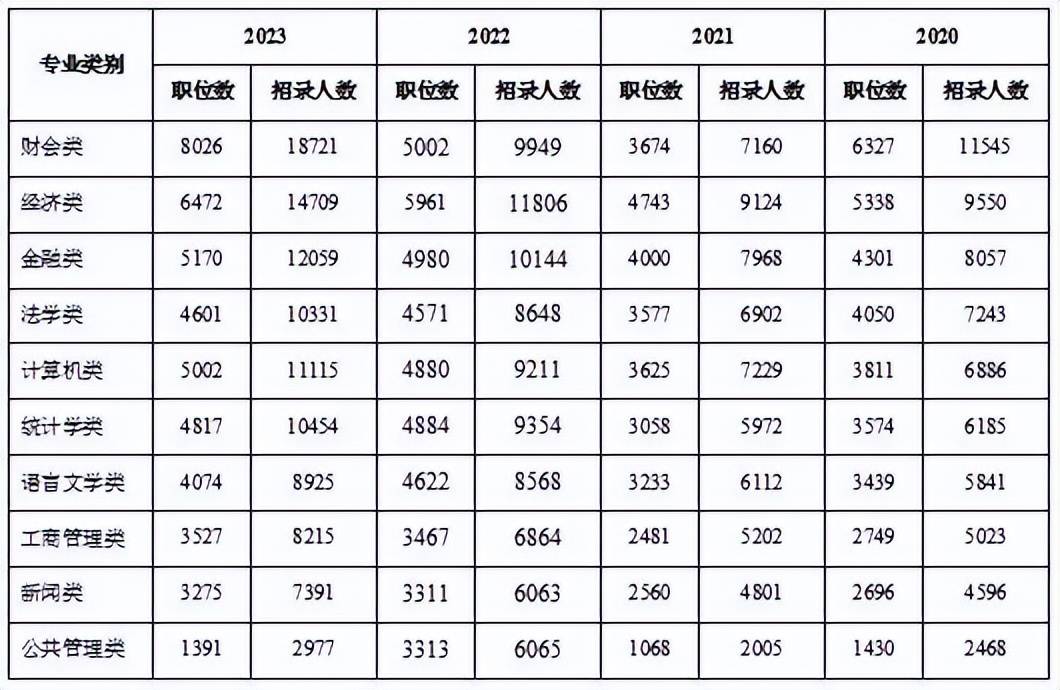 | 专业类别 | 2023 | | 2022 | | 2021 | | 2020 | |
|---|---|---|---|---|---|---|---|---|
| | 职位数 | 招录人数 | 职位数 | 招录人数 | 职位数 | 招录人数 | 职位数 | 招录人数 |
| 财会类 | 8026 | 18721 | 5002 | 9949 | 3674 | 7160 | 6327 | 11545 |
| 经济类 | 6472 | 14709 | 5961 | 11806 | 4743 | 9124 | 5338 | 9550 |
| 金融类 | 5170 | 12059 | 4980 | 10144 | 4000 | 7968 | 4301 | 8057 |
| 法学类 | 4601 | 10331 | 4571 | 8648 | 3577 | 6902 | 4050 | 7243 |
| 计算机类 | 5002 | 11115 | 4880 | 9211 | 3625 | 7229 | 3811 | 6886 |
| 统计学类 | 4817 | 10454 | 4884 | 9354 | 3058 | 5972 | 3574 | 6185 |
| 语言文学类 | 4074 | 8925 | 4622 | 8568 | 3233 | 6112 | 3439 | 5841 |
| 工商管理类 | 3527 | 8215 | 3467 | 6864 | 2481 | 5202 | 2749 | 5023 |
| 新闻类 | 3275 | 7391 | 3311 | 6063 | 2560 | 4801 | 2696 | 4596 |
| 公共管理类 | 1391 | 2977 | 3313 | 6065 | 1068 | 2005 | 1430 | 2468 |